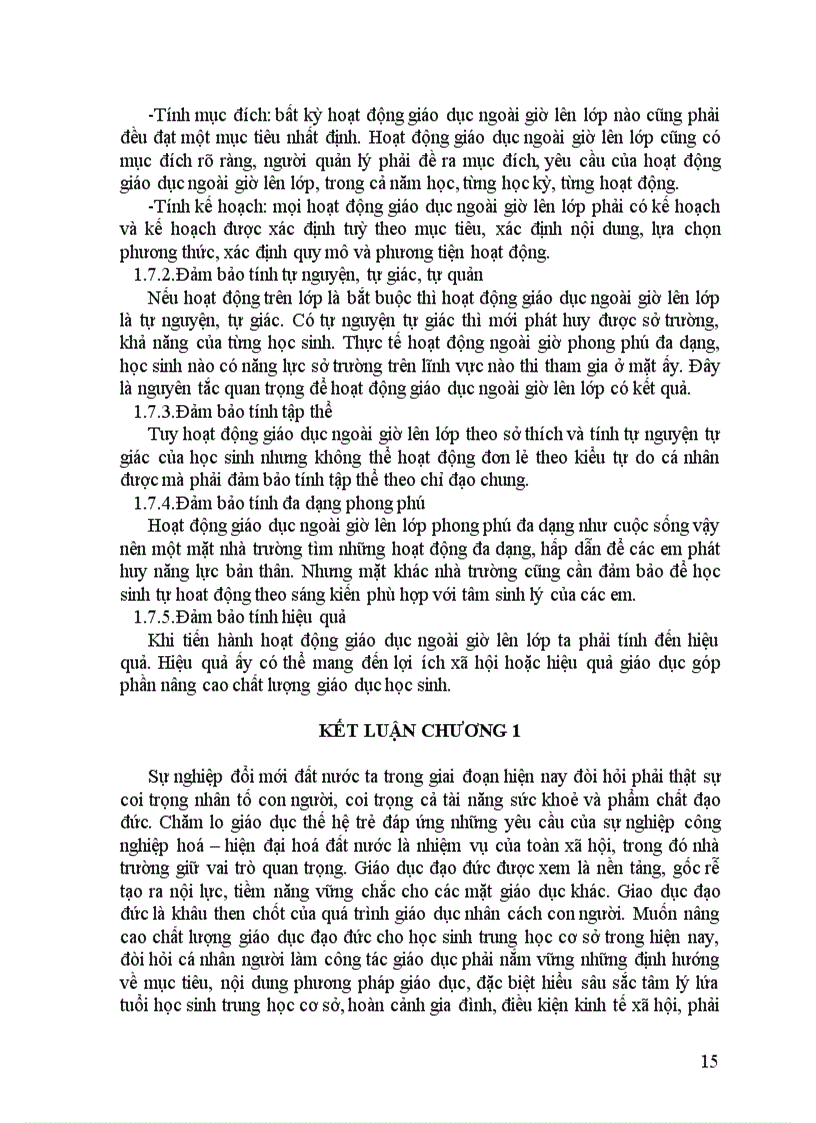 -Tính mục đích: bất kỳ hoạt động giáo dục ngoài giờ lên lớp nào cũng phải đều đạt một mục tiêu nhất định. Hoạt động giáo dục ngoài giờ lên lớp cũng có mục đích rõ ràng, người quản lý phải đề ra mục đích, yêu cầu của hoạt động giáo dục ngoài giờ lên lớp, trong cả năm học, từng học kỳ, từng hoạt động.

-Tính kế hoạch: mọi hoạt động giáo dục ngoài giờ lên lớp phải có kế hoạch và kế hoạch được xác định tuỳ theo mục tiêu, xác định nội dung, lựa chọn phương thức, xác định quy mô và phương tiện hoạt động.

1.7.2.Đảm bảo tính tự nguyện, tự giác, tự quản

Nếu hoạt động trên lớp là bắt buộc thì hoạt động giáo dục ngoài giờ lên lớp là tự nguyện, tự giác. Có tự nguyện tự giác thì mới phát huy được sở trường, khả năng của từng học sinh. Thực tế hoạt động ngoài giờ phong phú đa dạng, học sinh nào có năng lực sở trường trên lĩnh vực nào thì tham gia ở mặt ấy. Đây là nguyên tắc quan trọng để hoạt động giáo dục ngoài giờ lên lớp có kết quả.

1.7.3.Đảm bảo tính tập thể

Tuy hoạt động giáo dục ngoài giờ lên lớp theo sở thích và tính tự nguyện tự giác của học sinh nhưng không thể hoạt động đơn lẻ theo kiểu tự do cá nhân được mà phải đảm bảo tính tập thể theo chỉ đạo chung.

1.7.4.Đảm bảo tính đa dạng phong phú

Hoạt động giáo dục ngoài giờ lên lớp phong phú đa dạng như cuộc sống vậy nên một mặt nhà trường tìm những hoạt động đa dạng, hấp dẫn để các em phát huy năng lực bản thân. Nhưng mặt khác nhà trường cũng cần đảm bảo để học sinh tự hoạt động theo sáng kiến phù hợp với tâm sinh lý của các em.

1.7.5.Đảm bảo tính hiệu quả

Khi tiến hành hoạt động giáo dục ngoài giờ lên lớp ta phải tính đến hiệu quả. Hiệu quả ấy có thể mang đến lợi ích xã hội hoặc hiệu quả giáo dục góp phần nâng cao chất lượng giáo dục học sinh.

KẾT LUẬN CHƯƠNG 1

Sự nghiệp đổi mới đất nước ta trong giai đoạn hiện nay đòi hỏi phải thật sự coi trọng nhân tố con người, coi trọng cả tài năng sức khoẻ và phẩm chất đạo đức. Chăm lo giáo dục thế hệ trẻ đáp ứng những yêu cầu của sự nghiệp công nghiệp hoá – hiện đại hoá đất nước là nhiệm vụ của toàn xã hội, trong đó nhà trường giữ vai trò quan trọng. Giáo dục đạo đức được xem là nền tảng, gốc rễ tạo ra nội lực, tiềm năng vững chắc cho các mặt giáo dục khác. Giao dục đạo đức là khâu then chốt của quá trình giáo dục nhân cách con người. Muốn nâng cao chất lượng giáo dục đạo đức cho học sinh trung học cơ sở trong hiện nay, đòi hỏi cá nhân người làm công tác giáo dục phải nắm vững những định hướng về mục tiêu, nội dung phương pháp giáo dục, đặc biệt hiểu sâu sắc tâm lý lứa tuổi học sinh trung học cơ sở, hoàn cảnh gia đình, điều kiện kinh tế xã hội, phải

15